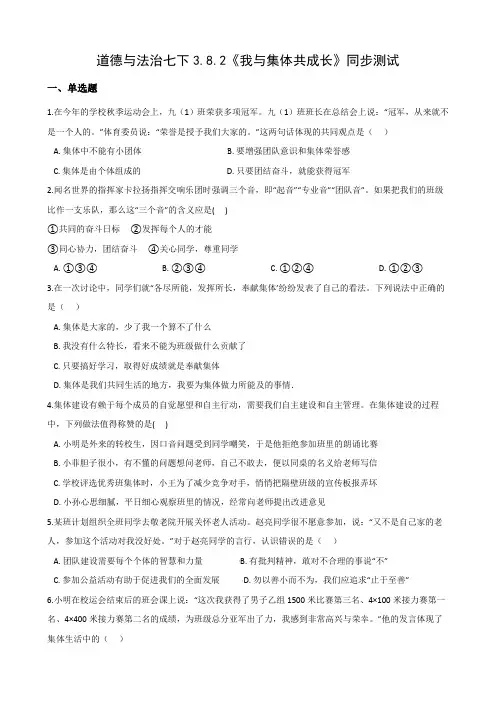 道德与法治七下 3.8.2《我与集体共成长》同步测试

一、单选题

1.在今年的学校秋季运动会上，九（1）班荣获多项冠军。九（1）班班长在总结会上说："冠军，从来就不是一个人的。"体育委员说："荣誉是授予我们大家的。"这两句话体现的共同观点是（    ）

A. 集体中不能有小团体
B. 要增强团队意识和集体荣誉感
C. 集体是由个体组成的
D. 只要团结奋斗，就能获得冠军

2.闻名世界的指挥家卡拉扬指挥交响乐团时强调三个音，即"起音""专业音""团队音"。如果把我们的班级比作一支乐队，那么这"三个音"的含义应是(    )

①共同的奋斗目标  ②发挥每个人的才能
③同心协力，团结奋斗  ④关心同学，尊重同学

A. ①③④
B. ②③④
C. ①②④
D. ①②③

3.在一次讨论中，同学们就"各尽所能，发挥所长，奉献集体"纷纷发表了自己的看法。下列说法中正确的是（    ）

A. 集体是大家的，少了我一个算不了什么
B. 我没有什么特长，看来不能为班级做什么贡献了
C. 只要搞好学习，取得好成绩就是奉献集体
D. 集体是我们共同生活的地方，我要为集体做力所能及的事情.

4.集体建设有赖于每个成员的自觉愿望和自主行动，需要我们自主建设和自主管理。在集体建设的过程中，下列做法值得称赞的是(    )

A. 小明是外来的转校生，因口音问题受到同学嘲笑，于是他拒绝参加班里的朗诵比赛
B. 小菲胆子很小，有不懂的问题想问老师，自己不敢去，便以同桌的名义给老师写信
C. 学校评选优秀班集体时，小王为了减少竞争对手，悄悄把隔壁班级的宣传板报弄坏
D. 小孙心思细腻，平日细心观察班里的情况，经常向老师提出改进意见

5.某班计划组织全班同学去敬老院开展关怀老人活动。赵亮同学很不愿意参加，说："又不是自己家的老人，参加这个活动对我没好处。"对于赵亮同学的言行，认识错误的是（    ）

A. 团队建设需要每个个体的智慧和力量
B. 有批判精神，敢对不合理的事说"不"
C. 参加公益活动有助于促进我们的全面发展
D. 勿以善小而不为，我们应追求"止于至善"

6.小明在校运会结束后的班会课上说："这次我获得了男子乙组 1500 米比赛第三名、4×100 米接力赛第一名、4×400 米接力赛第二名的成绩，为班级总分亚军出了力，我感到非常高兴与荣幸。"他的发言体现了集体生活中的（    ）